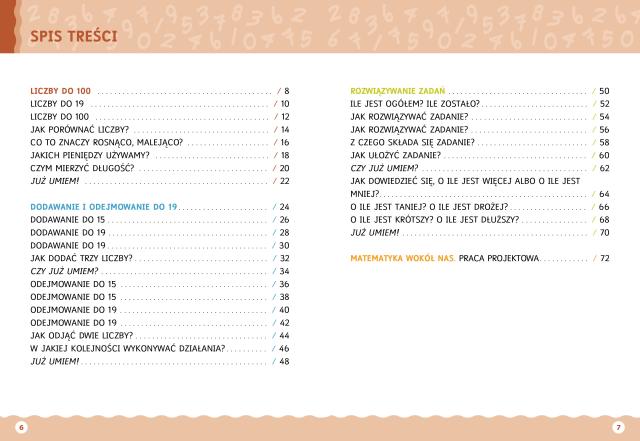 SPIS TREŚCI

LICZBY DO 100 / 8
LICZBY DO 19 / 10
LICZBY DO 100 / 12
JAK PORÓWNAĆ LICZBY? / 14
CO TO ZNACZY ROSNĄCO, MALEJĄCO? / 16
JAKICH PIENIĘDZY UŻYWAMY? / 18
CZYM MIERZYĆ DŁUGOŚĆ? / 20
JUŻ UMIEM! / 22

DODAWANIE I ODEJMOWANIE DO 19 / 24
DODAWANIE DO 15 / 26
DODAWANIE DO 19 / 28
DODAWANIE DO 19 / 30
JAK DODAĆ TRZY LICZBY? / 32
CZY JUŻ UMIEM? / 34
ODEJMOWANIE DO 15 / 36
ODEJMOWANIE DO 15 / 38
ODEJMOWANIE DO 19 / 40
ODEJMOWANIE DO 19 / 42
JAK ODJĄĆ DWIE LICZBY? / 44
W JAKIEJ KOLEJNOŚCI WYKONYWAĆ DZIAŁANIA? / 46
JUŻ UMIEM! / 48

ROZWIĄZYWANIE ZADAŃ / 50
ILE JEST OGÓŁEM? ILE ZOSTAŁO? / 52
JAK ROZWIĄZYWAĆ ZADANIE? / 54
JAK ROZWIĄZYWAĆ ZADANIE? / 56
Z CZEGO SKŁADA SIĘ ZADANIE? / 58
JAK UŁOŻYĆ ZADANIE? / 60
CZY JUŻ UMIEM? / 62
JAK DOWIEDZIEĆ SIĘ, O ILE JEST WIĘCEJ ALBO O ILE JEST MNIEJ? / 64
O ILE JEST TANIEJ? O ILE JEST DROŻEJ? / 66
O ILE JEST KRÓTSZY? O ILE JEST DŁUŻSZY? / 68
JUŻ UMIEM! / 70

MATEMATYKA WOKÓŁ NAS. PRACA PROJEKTOWA / 72

6

7